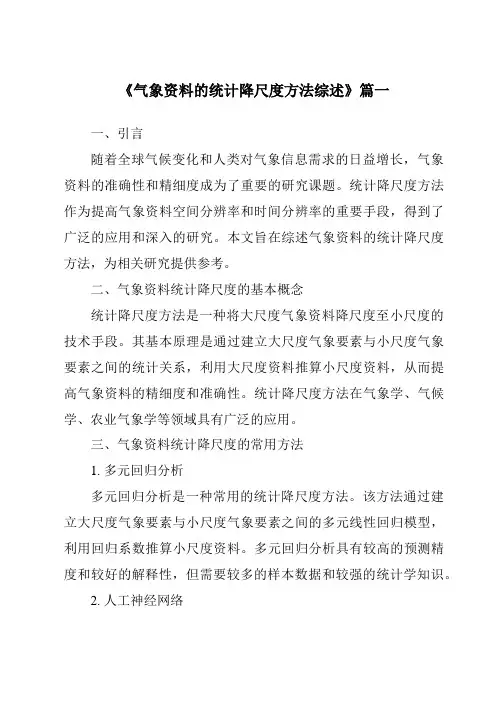 《气象资料的统计降尺度方法综述》篇一

一、引言

随着全球气候变化和人类对气象信息需求的日益增长，气象资料的准确性和精细度成为了重要的研究课题。统计降尺度方法作为提高气象资料空间分辨率和时间分辨率的重要手段，得到了广泛的应用和深入的研究。本文旨在综述气象资料的统计降尺度方法，为相关研究提供参考。

二、气象资料统计降尺度的基本概念

统计降尺度方法是一种将大尺度气象资料降尺度至小尺度的技术手段。其基本原理是通过建立大尺度气象要素与小尺度气象要素之间的统计关系，利用大尺度资料推算小尺度资料，从而提高气象资料的精细度和准确性。统计降尺度方法在气象学、气候学、农业气象学等领域具有广泛的应用。

三、气象资料统计降尺度的常用方法

1. 多元回归分析

多元回归分析是一种常用的统计降尺度方法。该方法通过建立大尺度气象要素与小尺度气象要素之间的多元线性回归模型，利用回归系数推算小尺度资料。多元回归分析具有较高的预测精度和较好的解释性，但需要较多的样本数据和较强的统计学知识。

2. 人工神经网络